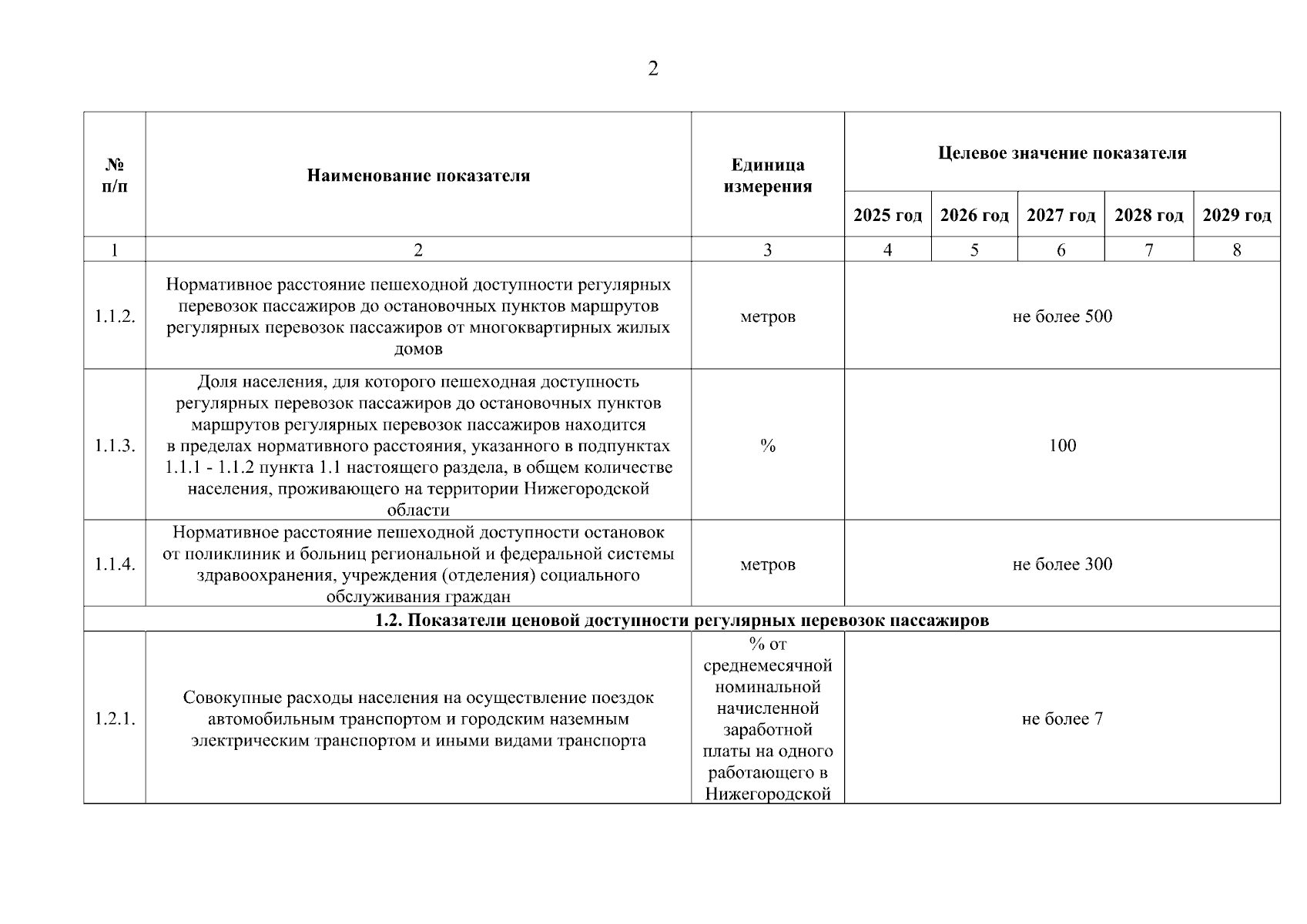 2

| № п/п | Наименование показателя | Единица измерения | Целевое значение показателя | | | | |
|---|---|---|---|---|---|---|---|
| | | | 2025 год | 2026 год | 2027 год | 2028 год | 2029 год |
| 1 | 2 | 3 | 4 | 5 | 6 | 7 | 8 |
| 1.1.2. | Нормативное расстояние пешеходной доступности регулярных перевозок пассажиров до остановочных пунктов маршрутов регулярных перевозок пассажиров от многоквартирных жилых домов | метров | не более 500 | | | | |
| 1.1.3. | Доля населения, для которого пешеходная доступность регулярных перевозок пассажиров до остановочных пунктов маршрутов регулярных перевозок пассажиров находится в пределах нормативного расстояния, указанного в подпунктах 1.1.1 - 1.1.2 пункта 1.1 настоящего раздела, в общем количестве населения, проживающего на территории Нижегородской области | % | 100 | | | | |
| 1.1.4. | Нормативное расстояние пешеходной доступности остановок от поликлиник и больниц региональной и федеральной системы здравоохранения, учреждения (отделения) социального обслуживания граждан | метров | не более 300 | | | | |
| 1.2. Показатели ценовой доступности регулярных перевозок пассажиров | | | | | | | |
| 1.2.1. | Совокупные расходы населения на осуществление поездок автомобильным транспортом и городским наземным электрическим транспортом и иными видами транспорта | % от среднемесячной номинальной начисленной заработной платы на одного работающего в Нижегородской | не более 7 | | | | |